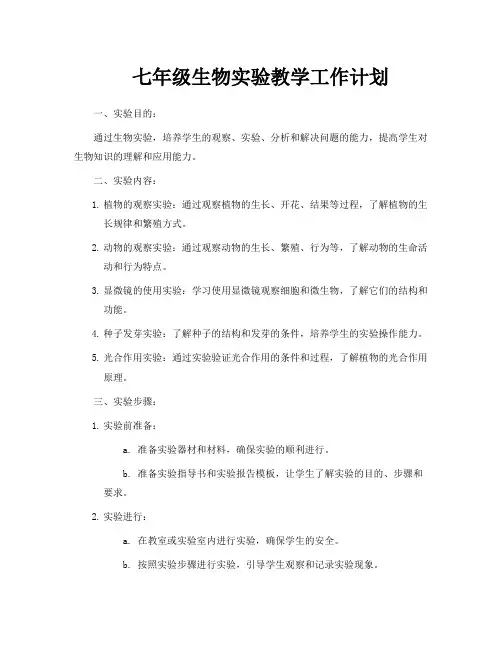 七年级生物实验教学工作计划

一、实验目的：

通过生物实验，培养学生的观察、实验、分析和解决问题的能力，提高学生对生物知识的理解和应用能力。

二、实验内容：

1. 植物的观察实验：通过观察植物的生长、开花、结果等过程，了解植物的生长规律和繁殖方式。

2. 动物的观察实验：通过观察动物的生长、繁殖、行为等，了解动物的生命活动和行为特点。

3. 显微镜的使用实验：学习使用显微镜观察细胞和微生物，了解它们的结构和功能。

4. 种子发芽实验：了解种子的结构和发芽的条件，培养学生的实验操作能力。

5. 光合作用实验：通过实验验证光合作用的条件和过程，了解植物的光合作用原理。

三、实验步骤：

1. 实验前准备：

a. 准备实验器材和材料，确保实验的顺利进行。

b. 准备实验指导书和实验报告模板，让学生了解实验的目的、步骤和要求。

2. 实验进行：

a. 在教室或实验室内进行实验，确保学生的安全。

b. 按照实验步骤进行实验，引导学生观察和记录实验现象。